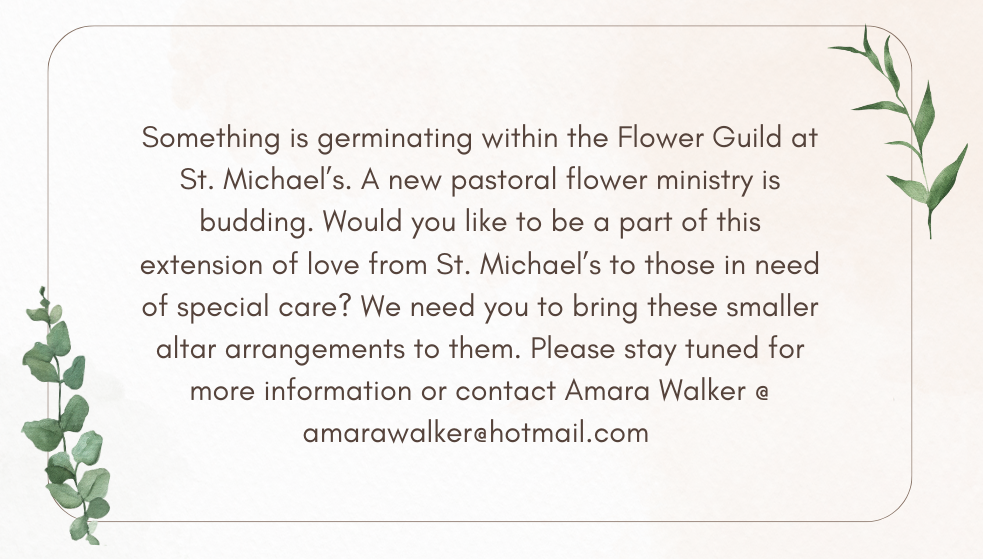 Something is germinating within the Flower Guild at St. Michael's. A new pastoral flower ministry is budding. Would you like to be a part of this extension of love from St. Michael's to those in need of special care? We need you to bring these smaller altar arrangements to them. Please stay tuned for more information or contact Amara Walker @ amarawalker@hotmail.com